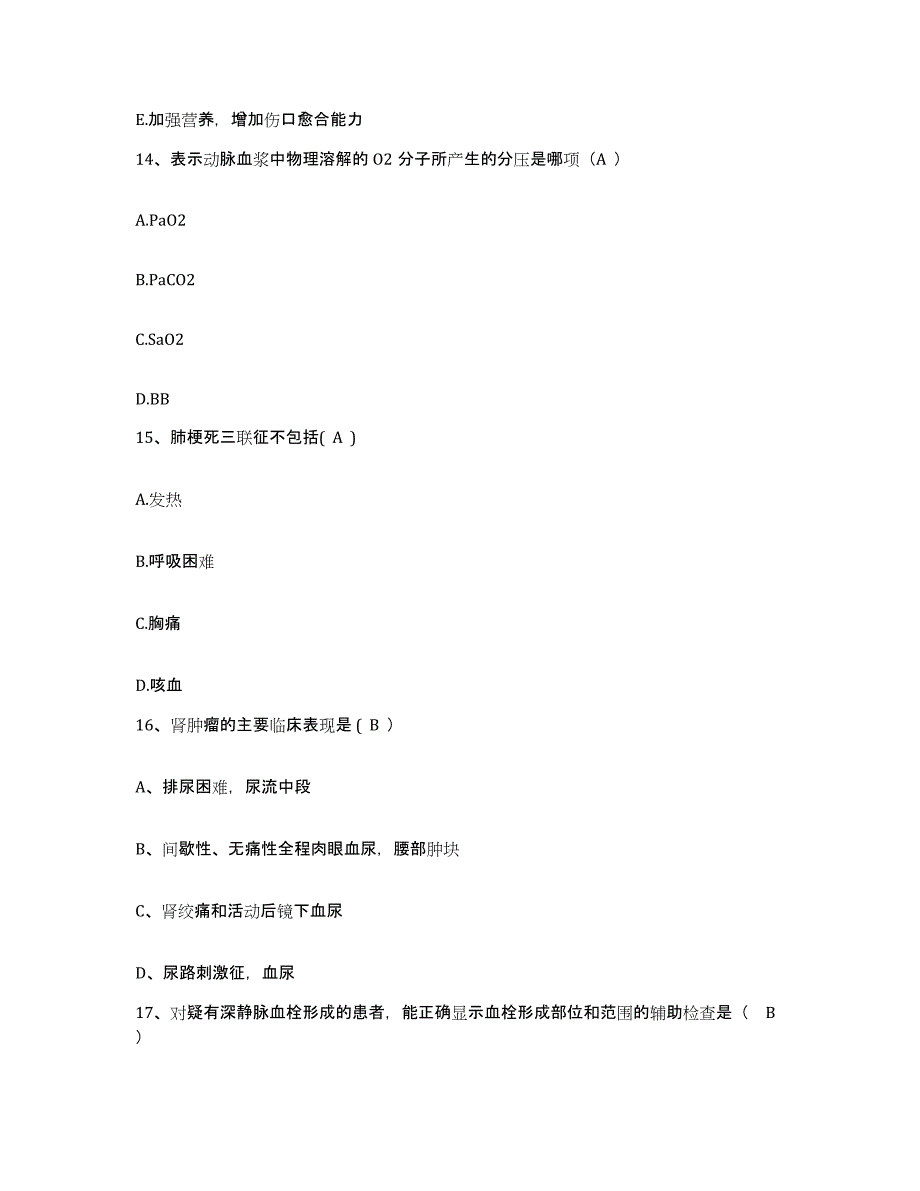 E.加强营养，增加伤口愈合能力

14、表示动脉血浆中物理溶解的 O2 分子所产生的分压是哪项（A ）

A.PaO2

B.PaCO2

C.SaO2

D.BB

15、肺梗死三联征不包括( A )

A.发热

B.呼吸困难

C.胸痛

D.咳血

16、肾肿瘤的主要临床表现是 ( B ）

A、排尿困难，尿流中段

B、间歇性、无痛性全程肉眼血尿，腰部肿块

C、肾绞痛和活动后镜下血尿

D、尿路刺激征，血尿

17、对疑有深静脉血栓形成的患者，能正确显示血栓形成部位和范围的辅助检查是（ B ）